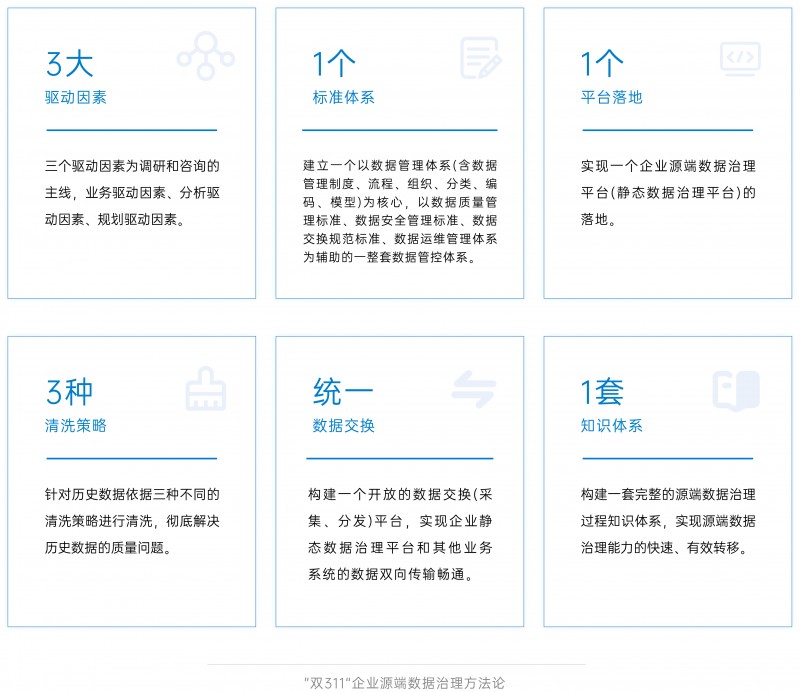 3大
驱动因素

三个驱动因素为调研和咨询的主线，业务驱动因素、分析驱动因素、规划驱动因素。

1个
标准体系

建立一个以数据管理体系(含数据管理制度、流程、组织、分类、编码、模型)为核心，以数据质量管理标准、数据安全管理标准、数据交换规范标准、数据运维管理体系为辅助的一整套数据管控体系。

1个
平台落地

实现一个企业源端数据治理平台(静态数据治理平台)的落地。

3种
清洗策略

针对历史数据依据三种不同的清洗策略进行清洗，彻底解决历史数据的质量问题。

统一
数据交换

构建一个开放的数据交换(采集、分发)平台，实现企业静态数据治理平台和其他业务系统的数据双向传输畅通。

1套
知识体系

构建一套完整的源端数据治理过程知识体系，实现源端数据治理能力的快速、有效转移。

“双311”企业源端数据治理方法论